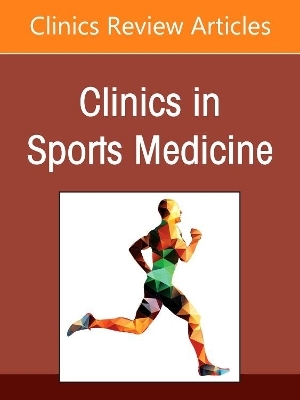 Clinics Review Articles

Clinics in Sports Medicine